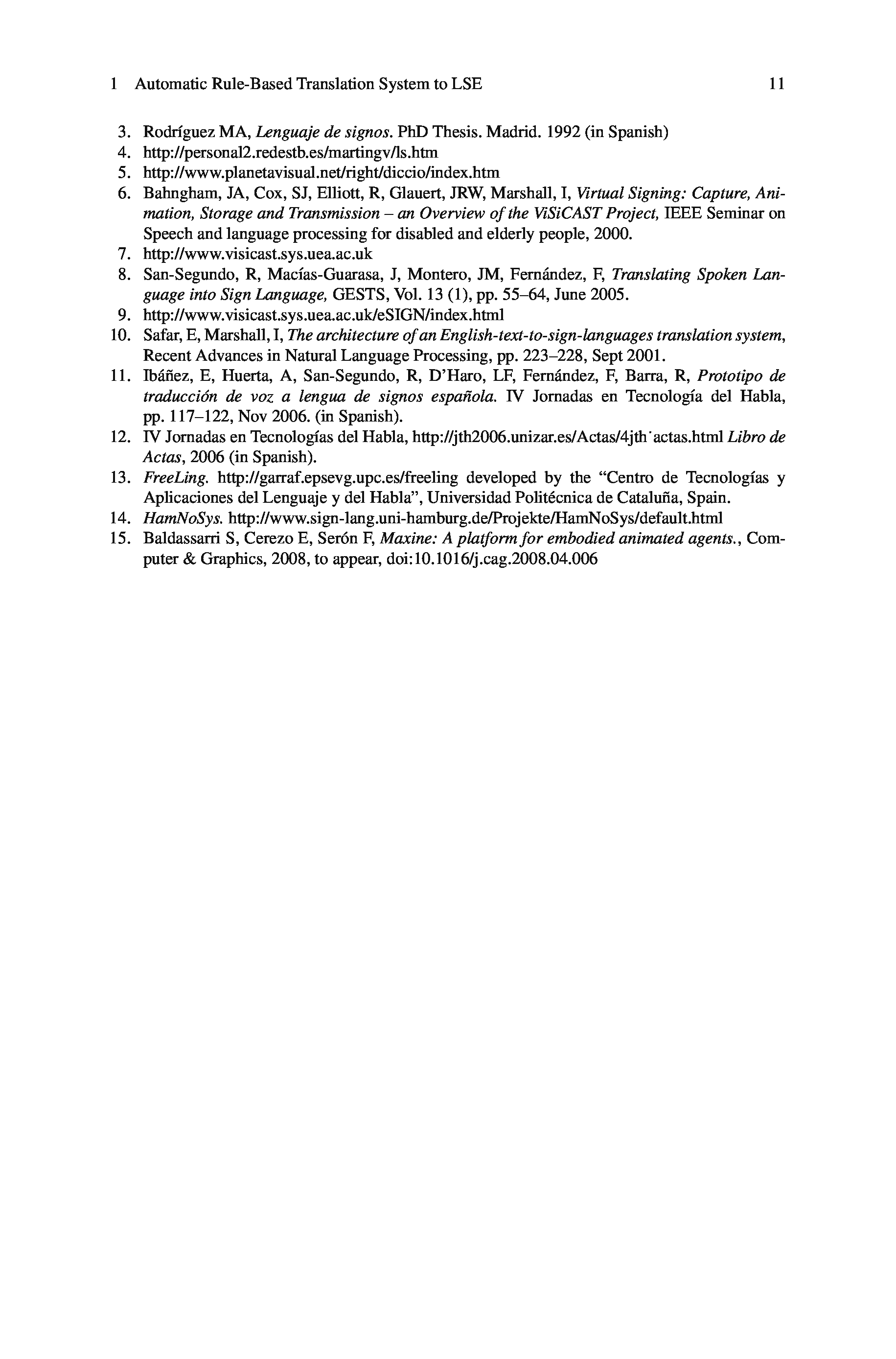 1 Automatic Rule-Based Translation System to LSE 11

3. Rodríguez MA, Lenguaje de signos. PhD Thesis. Madrid. 1992 (in Spanish)
4. http://personal2.redestb.es/martingv/ls.htm
5. http://www.planetavisual.net/right/diccio/index.htm
6. Bahngham, JA, Cox, SJ, Elliott, R, Glauert, JRW, Marshall, I, Virtual Signing: Capture, Animation, Storage and Transmission – an Overview of the ViSiCAST Project, IEEE Seminar on Speech and language processing for disabled and elderly people, 2000.
7. http://www.visicast.sys.uea.ac.uk
8. San-Segundo, R, Macías-Guarasa, J, Montero, JM, Fernández, F, Translating Spoken Language into Sign Language, GESTS, Vol. 13 (1), pp. 55–64, June 2005.
9. http://www.visicast.sys.uea.ac.uk/eSIGN/index.html
10. Safar, E, Marshall, I, The architecture of an English-text-to-sign-languages translation system, Recent Advances in Natural Language Processing, pp. 223–228, Sept 2001.
11. Ibáñez, E, Huerta, A, San-Segundo, R, D'Haro, LF, Fernández, F, Barra, R, Prototipo de traducción de voz a lengua de signos española. IV Jornadas en Tecnología del Habla, pp. 117–122, Nov 2006. (in Spanish).
12. IV Jornadas en Tecnologías del Habla, http://jth2006.unizar.es/Actas/4jth˙actas.html Libro de Actas, 2006 (in Spanish).
13. FreeLing. http://garraf.epsevg.upc.es/freeling developed by the "Centro de Tecnologías y Aplicaciones del Lenguaje y del Habla", Universidad Politécnica de Cataluña, Spain.
14. HamNoSys. http://www.sign-lang.uni-hamburg.de/Projekte/HamNoSys/default.html
15. Baldassarri S, Cerezo E, Serón F, Maxine: A platform for embodied animated agents., Computer & Graphics, 2008, to appear, doi:10.1016/j.cag.2008.04.006